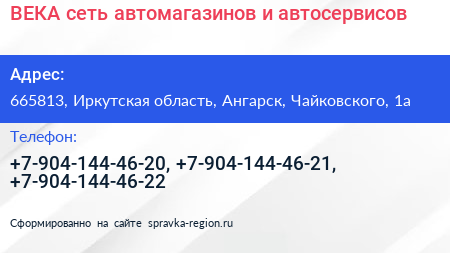 ВЕКА сеть автомагазинов и автосервисов

Адрес:

665813, Иркутская область, Ангарск, Чайковского, 1а

Телефон:

+7-904-144-46-20, +7-904-144-46-21, +7-904-144-46-22

Сформированно на сайте spravka-region.ru